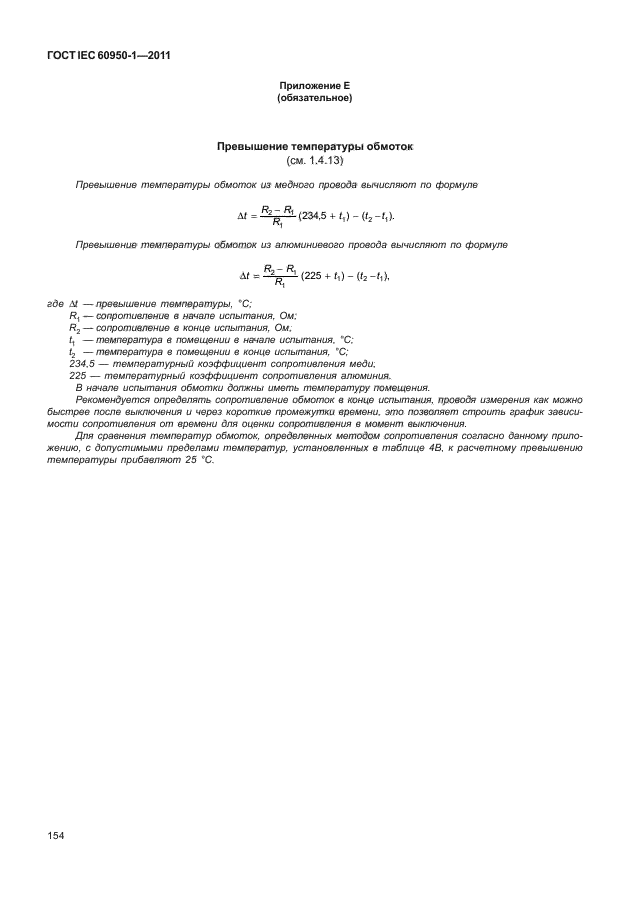 ГОСТ IEC 60950-1—2011

Приложение Е
(обязательное)

Превышение температуры обмоток
(см. 1.4.13)

Превышение температуры обмоток из медного провода вычисляют по формуле

$\Delta t = \frac{R_2 - R_1}{R_1}(234,5 + t_1) - (t_2 - t_1).$

Превышение температуры обмоток из алюминиевого провода вычисляют по формуле

$\Delta t = \frac{R_2 - R_1}{R_1}(225 + t_1) - (t_2 - t_1),$

где $\Delta t$ — превышение температуры, °С;
$R_1$ — сопротивление в начале испытания, Ом;
$R_2$ — сопротивление в конце испытания, Ом;
$t_1$ — температура в помещении в начале испытания, °С;
$t_2$ — температура в помещении в конце испытания, °С;
234,5 — температурный коэффициент сопротивления меди;
225 — температурный коэффициент сопротивления алюминия.
В начале испытания обмотки должны иметь температуру помещения.
Рекомендуется определять сопротивление обмоток в конце испытания, проводя измерения как можно быстрее после выключения и через короткие промежутки времени, это позволяет строить график зависимости сопротивления от времени для оценки сопротивления в момент выключения.
Для сравнения температур обмоток, определенных методом сопротивления согласно данному приложению, с допустимыми пределами температур, установленных в таблице 4В, к расчетному превышению температуры прибавляют 25 °С.

154